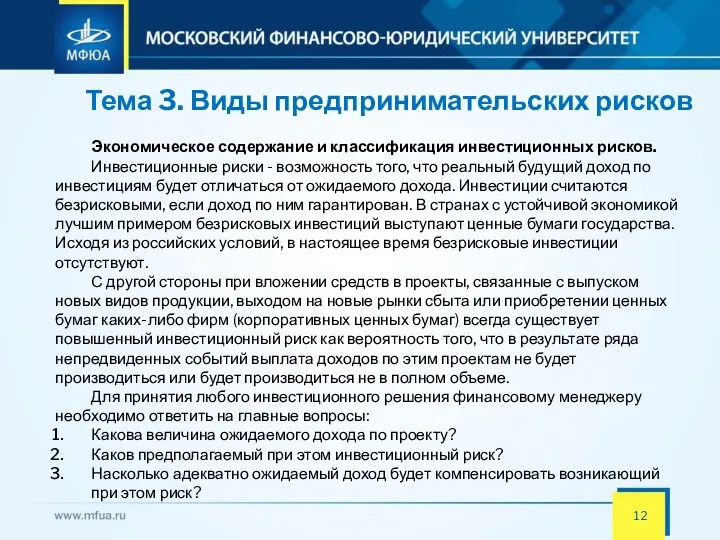 МФЮА

МОСКОВСКИЙ ФИНАНСОВО-ЮРИДИЧЕСКИЙ УНИВЕРСИТЕТ

Тема 3. Виды предпринимательских рисков

Экономическое содержание и классификация инвестиционных рисков.

Инвестиционные риски - возможность того, что реальный будущий доход по инвестициям будет отличаться от ожидаемого дохода. Инвестиции считаются безрисковыми, если доход по ним гарантирован. В странах с устойчивой экономикой лучшим примером безрисковых инвестиций выступают ценные бумаги государства. Исходя из российских условий, в настоящее время безрисковые инвестиции отсутствуют.

С другой стороны при вложении средств в проекты, связанные с выпуском новых видов продукции, выходом на новые рынки сбыта или приобретении ценных бумаг каких-либо фирм (корпоративных ценных бумаг) всегда существует повышенный инвестиционный риск как вероятность того, что в результате ряда непредвиденных событий выплата доходов по этим проектам не будет производиться или будет производиться не в полном объеме.

Для принятия любого инвестиционного решения финансовому менеджеру необходимо ответить на главные вопросы:
1. Какова величина ожидаемого дохода по проекту?
2. Каков предполагаемый при этом инвестиционный риск?
3. Насколько адекватно ожидаемый доход будет компенсировать возникающий при этом риск?

www.mfua.ru

12